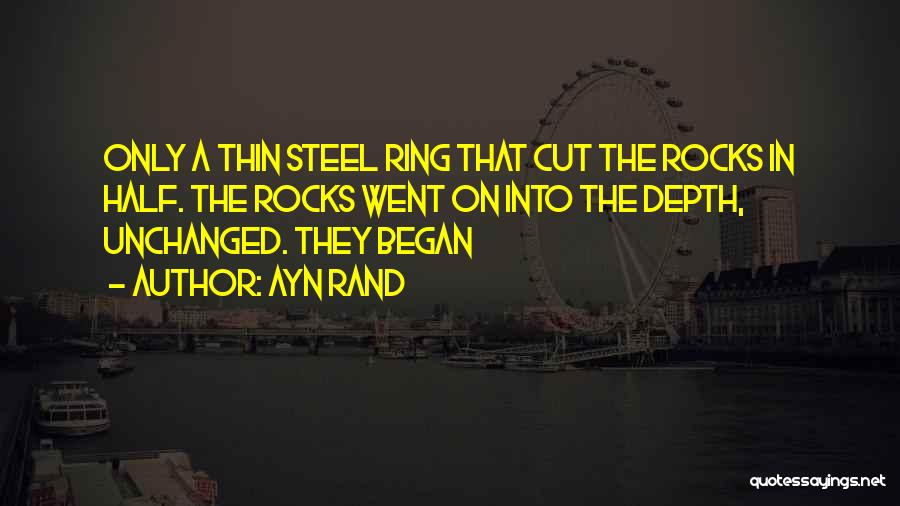 ONLY A THIN STEEL RING THAT CUT THE ROCKS IN HALF. THE ROCKS WENT ON INTO THE DEPTH, UNCHANGED. THEY BEGAN

– AUTHOR: AYN RAND

quotessayings.net